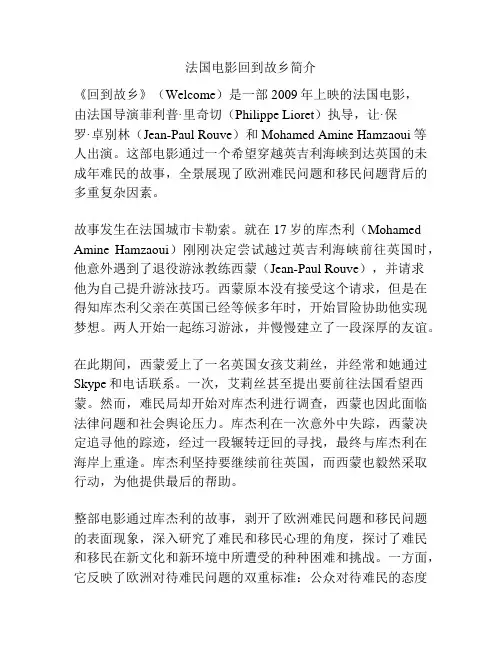 法国电影回到故乡简介

《回到故乡》（Welcome）是一部 2009 年上映的法国电影，由法国导演菲利普·里奇切（Philippe Lioret）执导，让·保罗·卓别林（Jean-Paul Rouve）和 Mohamed Amine Hamzaoui 等人出演。这部电影通过一个希望穿越英吉利海峡到达英国的未成年难民的故事，全景展现了欧洲难民问题和移民问题背后的多重复杂因素。

故事发生在法国城市卡勒索。就在 17 岁的库杰利（Mohamed Amine Hamzaoui）刚刚决定尝试越过英吉利海峡前往英国时，他意外遇到了退役游泳教练西蒙（Jean-Paul Rouve），并请求他为自己提升游泳技巧。西蒙原本没有接受这个请求，但是在得知库杰利父亲在英国已经等候多年时，开始冒险协助他实现梦想。两人开始一起练习游泳，并慢慢建立了一段深厚的友谊。

在此期间，西蒙爱上了一名英国女孩艾莉丝，并经常和她通过 Skype 和电话联系。一次，艾莉丝甚至提出要前往法国看望西蒙。然而，难民局却开始对库杰利进行调查，西蒙也因此面临法律问题和社会舆论压力。库杰利在一次意外中失踪，西蒙决定追寻他的踪迹，经过一段辗转迂回的寻找，最终与库杰利在海岸上重逢。库杰利坚持要继续前往英国，而西蒙也毅然采取行动，为他提供最后的帮助。

整部电影通过库杰利的故事，剥开了欧洲难民问题和移民问题的表面现象，深入研究了难民和移民心理的角度，探讨了难民和移民在新文化和新环境中所遭受的种种困难和挑战。一方面，它反映了欧洲对待难民问题的双重标准：公众对待难民的态度